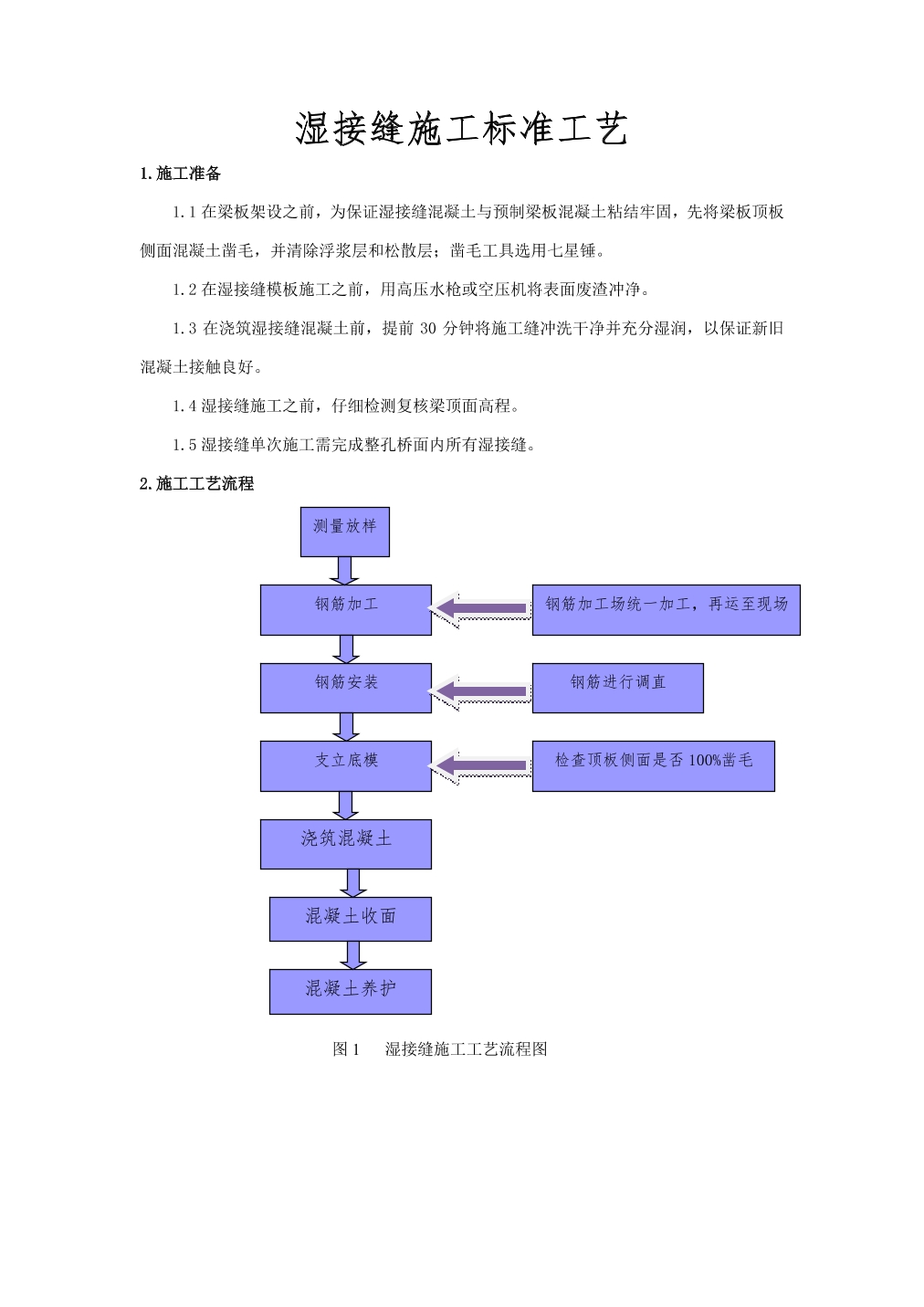 湿接缝施工标准工艺

1.施工准备

1.1 在梁板架设之前，为保证湿接缝混凝土与预制梁板混凝土粘结牢固，先将梁板顶板侧面混凝土凿毛，并清除浮浆层和松散层；凿毛工具选用七星锤。

1.2 在湿接缝模板施工之前，用高压水枪或空压机将表面废渣冲净。

1.3 在浇筑湿接缝混凝土前，提前 30 分钟将施工缝冲洗干净并充分湿润，以保证新旧混凝土接触良好。

1.4 湿接缝施工之前，仔细检测复核梁顶面高程。

1.5 湿接缝单次施工需完成整孔桥面内所有湿接缝。

2.施工工艺流程

测量放样

钢筋加工

钢筋加工场统一加工，再运至现场

钢筋安装

钢筋进行调直

支立底模

检查顶板侧面是否 100%凿毛

浇筑混凝土

混凝土收面

混凝土养护

图 1　湿接缝施工工艺流程图